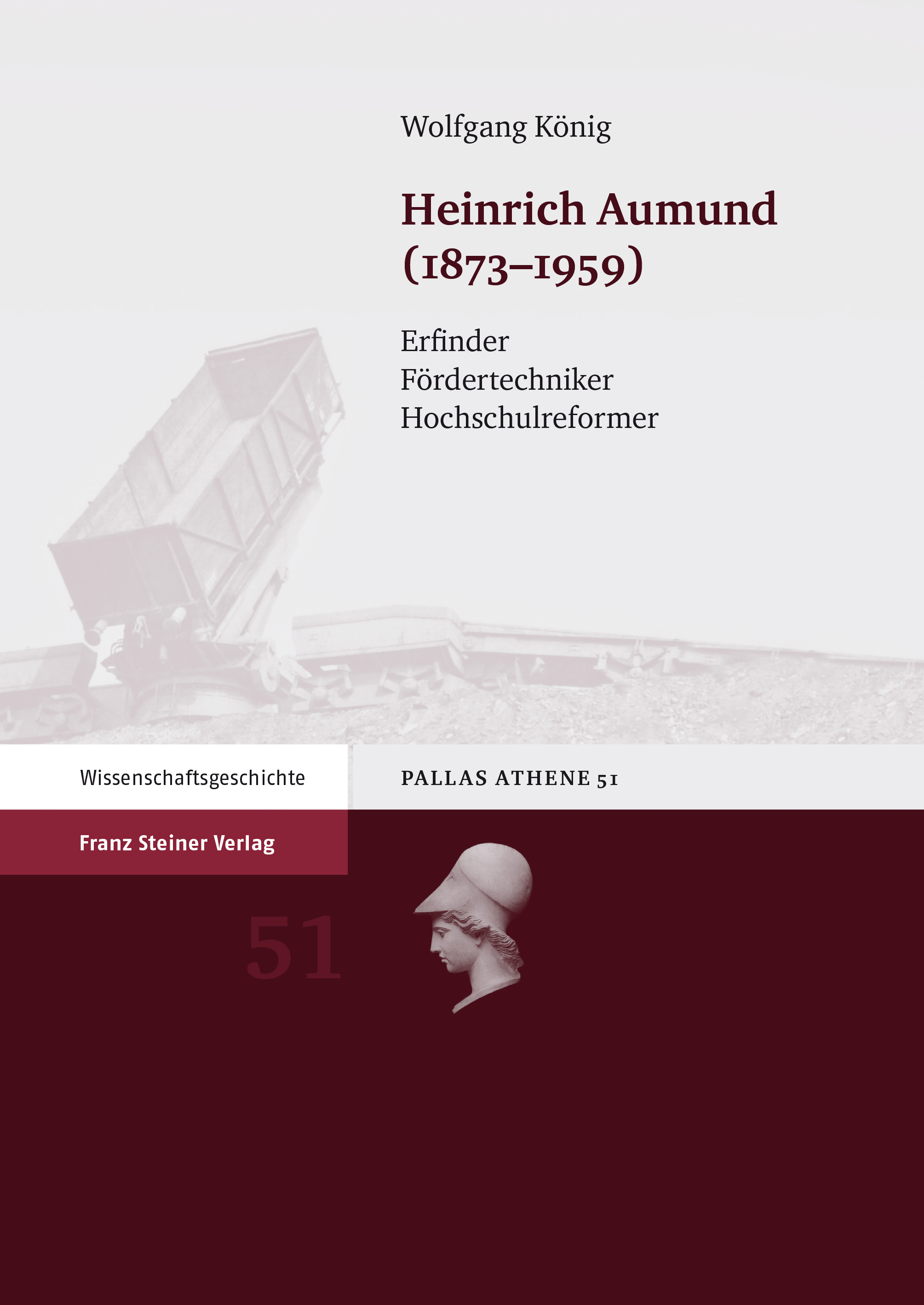 Wolfgang König

Heinrich Aumund (1873–1959)

Erfinder
Fördertechniker
Hochschulreformer

Wissenschaftsgeschichte

PALLAS ATHENE 51

Franz Steiner Verlag

51